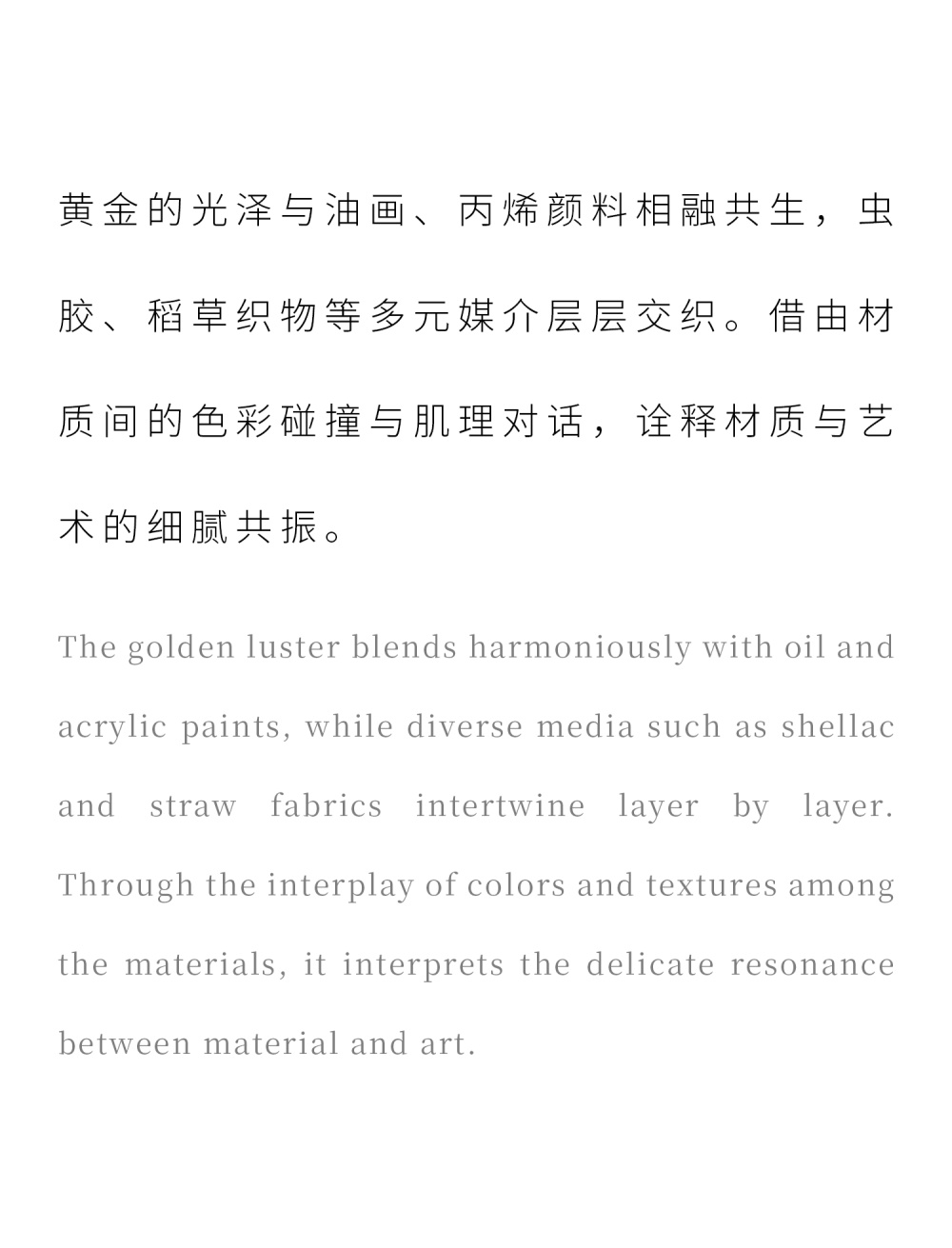 黄金的光泽与油画、丙烯颜料相融共生，虫胶、稻草织物等多元媒介层层交织。借由材质间的色彩碰撞与肌理对话，诠释材质与艺术的细腻共振。

The golden luster blends harmoniously with oil and acrylic paints, while diverse media such as shellac and straw fabrics intertwine layer by layer. Through the interplay of colors and textures among the materials, it interprets the delicate resonance between material and art.